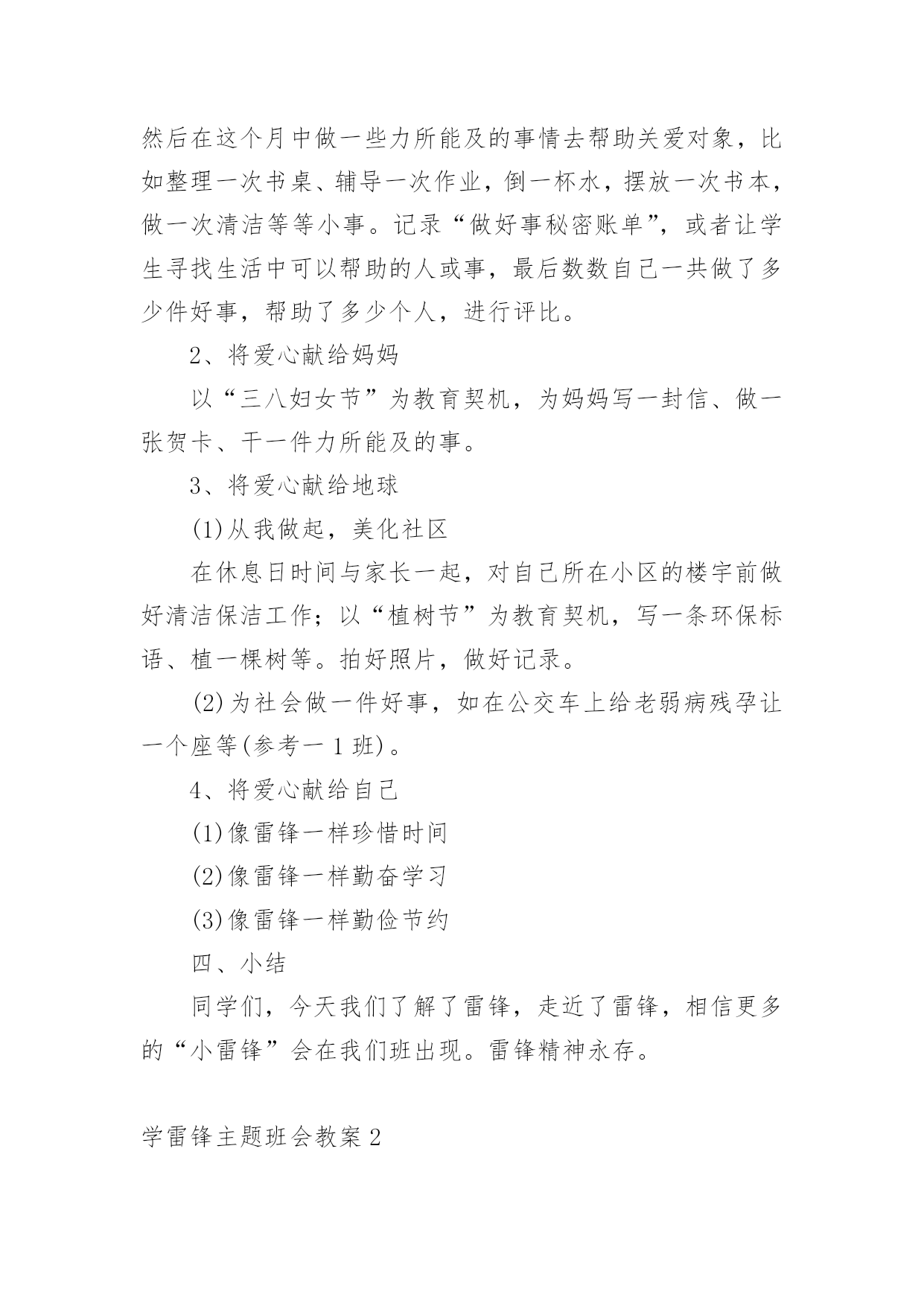 然后在这个月中做一些力所能及的事情去帮助关爱对象，比如整理一次书桌、辅导一次作业，倒一杯水，摆放一次书本，做一次清洁等等小事。记录“做好事秘密账单”，或者让学生寻找生活中可以帮助的人或事，最后数数自己一共做了多少件好事，帮助了多少个人，进行评比。

2、将爱心献给妈妈

以“三八妇女节”为教育契机，为妈妈写一封信、做一张贺卡、干一件力所能及的事。

3、将爱心献给地球

(1)从我做起，美化社区

在休息日时间与家长一起，对自己所在小区的楼宇前做好清洁保洁工作；以“植树节”为教育契机，写一条环保标语、植一棵树等。拍好照片，做好记录。

(2)为社会做一件好事，如在公交车上给老弱病残孕让一个座等(参考一1班)。

4、将爱心献给自己

(1)像雷锋一样珍惜时间

(2)像雷锋一样勤奋学习

(3)像雷锋一样勤俭节约

四、小结

同学们，今天我们了解了雷锋，走近了雷锋，相信更多的“小雷锋”会在我们班出现。雷锋精神永存。

学雷锋主题班会教案2